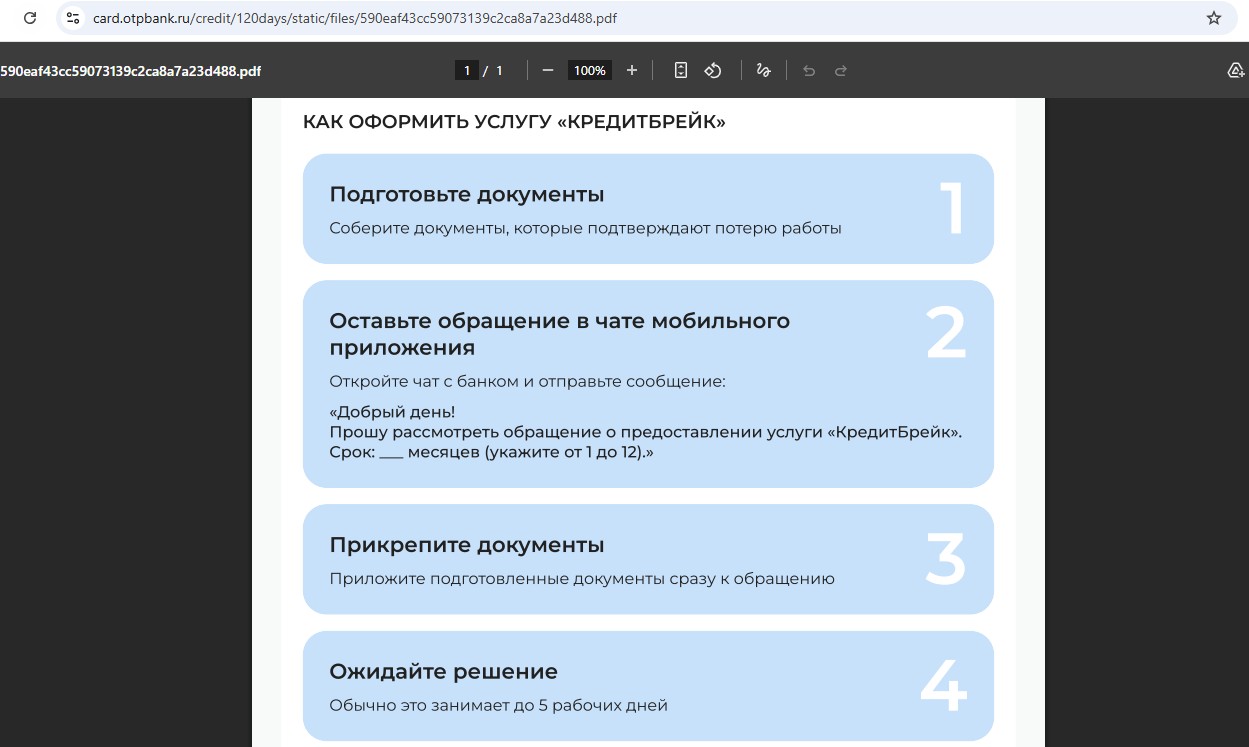 card.otpbank.ru/credit/120days/static/files/590eaf43cc59073139c2ca8a7a23d488.pdf

590eaf43cc59073139c2ca8a7a23d488.pdf

1 / 1

100%

КАК ОФОРМИТЬ УСЛУГУ «КРЕДИТБРЕЙК»

Подготовьте документы
Соберите документы, которые подтверждают потерю работы

1

Оставьте обращение в чате мобильного приложения
Откройте чат с банком и отправьте сообщение:

«Добрый день!
Прошу рассмотреть обращение о предоставлении услуги «КредитБрейк».
Срок: ___ месяцев (укажите от 1 до 12).»

2

Прикрепите документы
Приложите подготовленные документы сразу к обращению

3

Ожидайте решение
Обычно это занимает до 5 рабочих дней

4